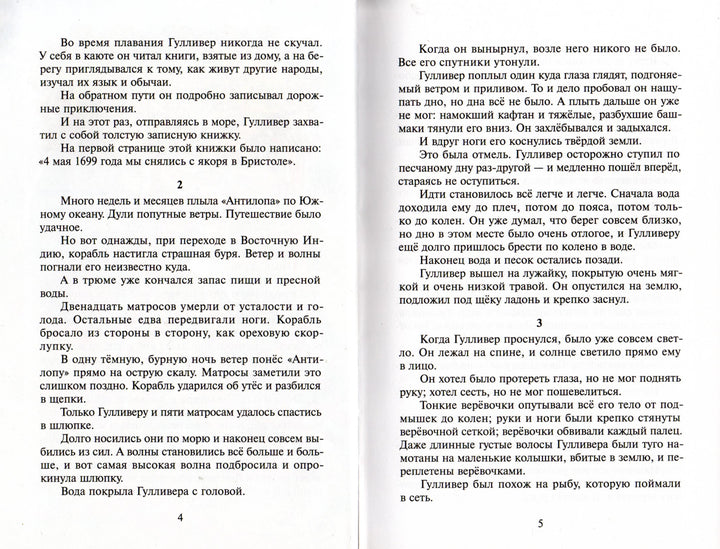 Во время плавания Гулливер никогда не скучал. У себя в каюте он читал книги, взятые из дому, а на берегу приглядывался к тому, как живут другие народы, изучал их язык и обычаи.

На обратном пути он подробно записывал дорожные приключения.

И на этот раз, отправляясь в море, Гулливер захватил с собой толстую записную книжку.

На первой странице этой книжки было написано: «4 мая 1699 года мы снялись с якоря в Бристоле».

2

Много недель и месяцев плыла «Антилопа» по Южному океану. Дули попутные ветры. Путешествие было удачное.

Но вот однажды, при переходе в Восточную Индию, корабль настигла страшная буря. Ветер и волны погнали его неизвестно куда.

А в трюме уже кончался запас пищи и пресной воды.

Двенадцать матросов умерли от усталости и голода. Остальные едва передвигали ноги. Корабль бросало из стороны в сторону, как ореховую скорлупку.

В одну тёмную, бурную ночь ветер понёс «Антилопу» прямо на острую скалу. Матросы заметили это слишком поздно. Корабль ударился об утёс и разбился в щепки.

Только Гулливеру и пяти матросам удалось спастись в шлюпке.

Долго носились они по морю и наконец совсем выбились из сил. А волны становились всё больше и больше, и вот самая высокая волна подбросила и опрокинула шлюпку.

Вода покрыла Гулливера с головой.

4

Когда он вынырнул, возле него никого не было. Все его спутники утонули.

Гулливер поплыл один куда глаза глядят, подгоняемый ветром и приливом. То и дело пробовал он нащупать дно, но дна всё не было. А плыть дальше он уже не мог: намокший кафтан и тяжёлые, разбухшие башмаки тянули его вниз. Он захлёбывался и задыхался.

И вдруг ноги его коснулись твёрдой земли.

Это была отмель. Гулливер осторожно ступил по песчаному дну раз-другой — и медленно пошёл вперёд, стараясь не оступиться.

Идти становилось всё легче и легче. Сначала вода доходила ему до плеч, потом до пояса, потом только до колен. Он уже думал, что берег совсем близко, но дно в этом месте было очень отлогое, и Гулливеру ещё долго пришлось брести по колено в воде.

Наконец вода и песок остались позади.

Гулливер вышел на лужайку, покрытую очень мягкой и очень низкой травой. Он опустился на землю, подложил под щёку ладонь и крепко заснул.

3

Когда Гулливер проснулся, было уже совсем светло. Он лежал на спине, и солнце светило прямо ему в лицо.

Он хотел было протереть глаза, но не мог поднять руку; хотел сесть, но не мог пошевелиться.

Тонкие верёвочки опутывали всё его тело от подмышек до колен; руки и ноги были крепко стянуты верёвочной сеткой; верёвочки обвивали каждый палец. Даже длинные густые волосы Гулливера были туго намотаны на маленькие колышки, вбитые в землю, и переплетены верёвочками.

Гулливер был похож на рыбу, которую поймали в сеть.

5